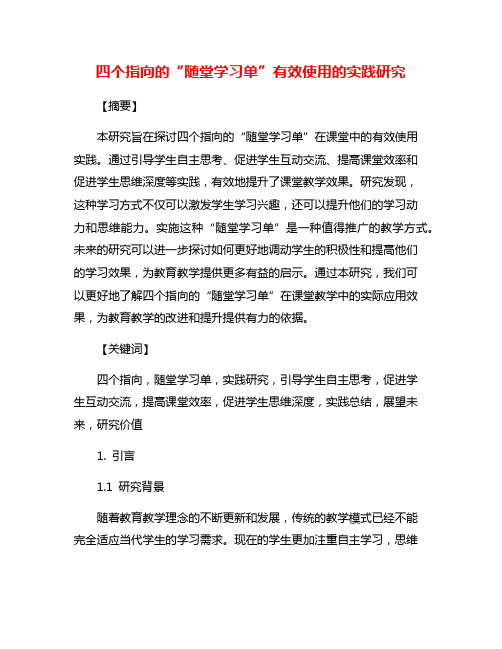 四个指向的“随堂学习单”有效使用的实践研究

【摘要】

本研究旨在探讨四个指向的“随堂学习单”在课堂中的有效使用实践。通过引导学生自主思考、促进学生互动交流、提高课堂效率和促进学生思维深度等实践，有效地提升了课堂教学效果。研究发现，这种学习方式不仅可以激发学生学习兴趣，还可以提升他们的学习动力和思维能力。实施这种“随堂学习单”是一种值得推广的教学方式。未来的研究可以进一步探讨如何更好地调动学生的积极性和提高他们的学习效果，为教育教学提供更多有益的启示。通过本研究，我们可以更好地了解四个指向的“随堂学习单”在课堂教学中的实际应用效果，为教育教学的改进和提升提供有力的依据。

【关键词】

四个指向，随堂学习单，实践研究，引导学生自主思考，促进学生互动交流，提高课堂效率，促进学生思维深度，实践总结，展望未来，研究价值

1. 引言

1.1 研究背景

随着教育教学理念的不断更新和发展，传统的教学模式已经不能完全适应当代学生的学习需求。现在的学生更加注重自主学习，思维